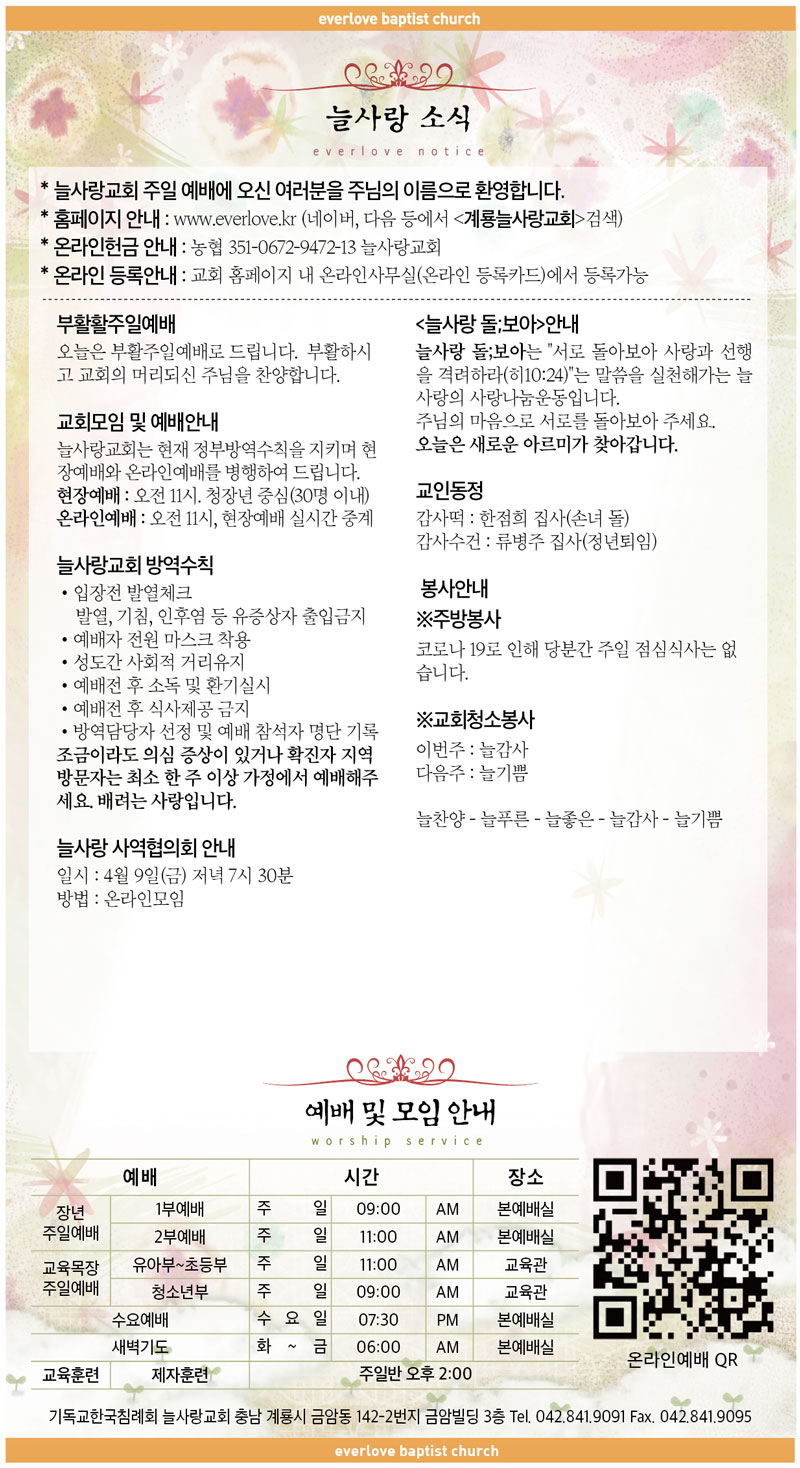 everlove baptist church

늘사랑 소식

everlove notice

* 늘사랑교회 주일 예배에 오신 여러분을 주님의 이름으로 환영합니다.
* 홈페이지 안내 : www.everlove.kr (네이버, 다음 등에서 <계룡늘사랑교회>검색)
* 온라인헌금 안내 : 농협 351-0672-9472-13 늘사랑교회
* 온라인 등록안내 : 교회 홈페이지 내 온라인사무실(온라인 등록카드)에서 등록가능

부활활주일예배
오늘은 부활주일예배로 드립니다. 부활하시고 교회의 머리되신 주님을 찬양합니다.

교회모임 및 예배안내
늘사랑교회는 현재 정부방역수칙을 지키며 현장예배와 온라인예배를 병행하여 드립니다.
현장예배 : 오전 11시. 청장년 중심(30명 이내)
온라인예배 : 오전 11시, 현장예배 실시간 중계

늘사랑교회 방역수칙
• 입장전 발열체크
발열, 기침, 인후염 등 유증상자 출입금지
• 예배자 전원 마스크 착용
• 성도간 사회적 거리유지
• 예배전 후 소독 및 환기실시
• 예배전 후 식사제공 금지
• 방역담당자 선정 및 예배 참석자 명단 기록
조금이라도 의심 증상이 있거나 확진자 지역 방문자는 최소 한 주 이상 가정에서 예배해주세요. 배려는 사랑입니다.

늘사랑 사역협의회 안내
일시 : 4월 9일(금) 저녁 7시 30분
방법 : 온라인모임

<늘사랑 돌;보아>안내
늘사랑 돌;보아는 "서로 돌아보아 사랑과 선행을 격려하라(히10:24)"는 말씀을 실천해가는 늘사랑의 사랑나눔운동입니다.
주님의 마음으로 서로를 돌아보아 주세요.
오늘은 새로운 아르미가 찾아갑니다.

교인동정
감사떡 : 한점희 집사(손녀 돌)
감사수건 : 류병주 집사(정년퇴임)

봉사안내
※주방봉사
코로나 19로 인해 당분간 주일 점심식사는 없습니다.

※교회청소봉사
이번주 : 늘감사
다음주 : 늘기쁨

늘찬양 - 늘푸른 - 늘좋은 - 늘감사 - 늘기쁨

예배 및 모임 안내

worship service

| 예배 | | 시간 | | | 장소 |
|---|---|---|---|---|---|
| 장년 주일예배 | 1부예배 | 주 일 | 09:00 | AM | 본예배실 |
| | 2부예배 | 주 일 | 11:00 | AM | 본예배실 |
| 교육목장 주일예배 | 유아부~초등부 | 주 일 | 11:00 | AM | 교육관 |
| | 청소년부 | 주 일 | 09:00 | AM | 교육관 |
| 수요예배 | | 수 요 일 | 07:30 | PM | 본예배실 |
| 새벽기도 | | 화 ~ 금 | 06:00 | AM | 본예배실 |
| 교육훈련 | 제자훈련 | 주일반 오후 2:00 | | | |

온라인예배 QR

기독교한국침례회 늘사랑교회 충남 계룡시 금암동 142-2번지 금암빌딩 3층 Tel. 042.841.9091 Fax. 042.841.9095

everlove baptist church